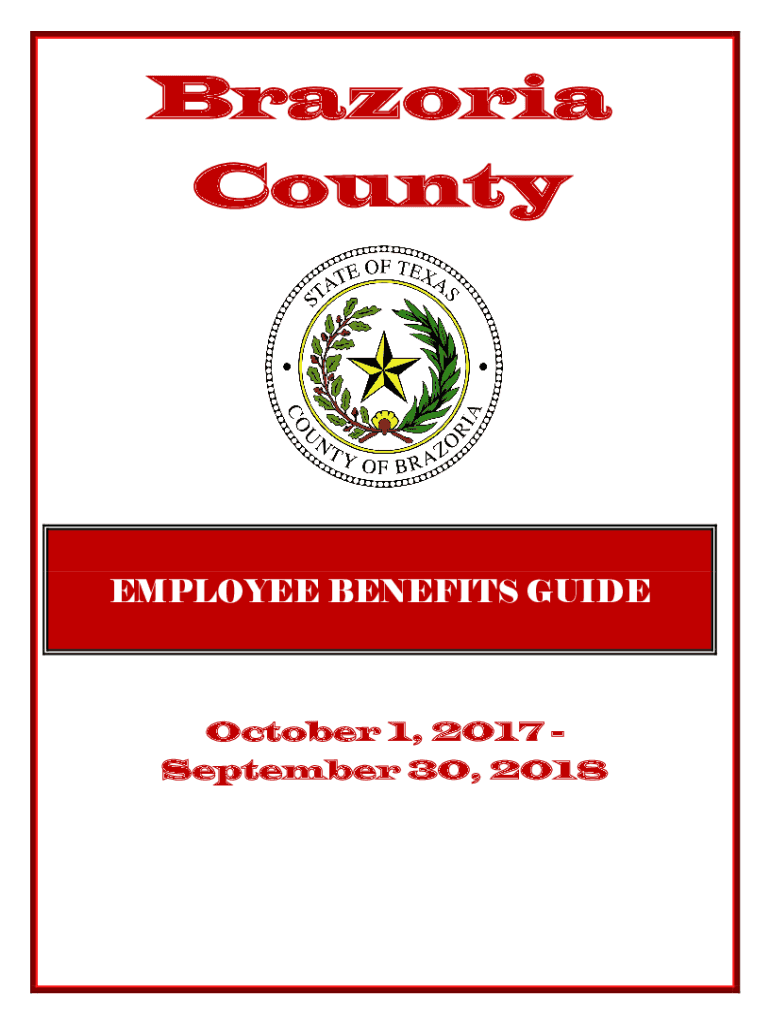 Brazoria County

STATE OF TEXAS
COUNTY OF BRAZORIA

EMPLOYEE BENEFITS GUIDE

October 1, 2017 - September 30, 2018